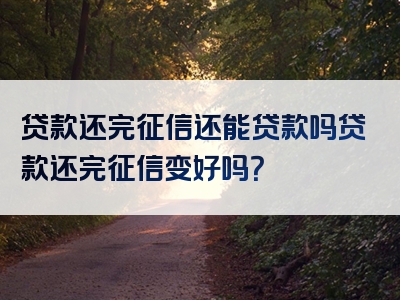 贷款还完征信还能贷款吗贷款还完征信变好吗?